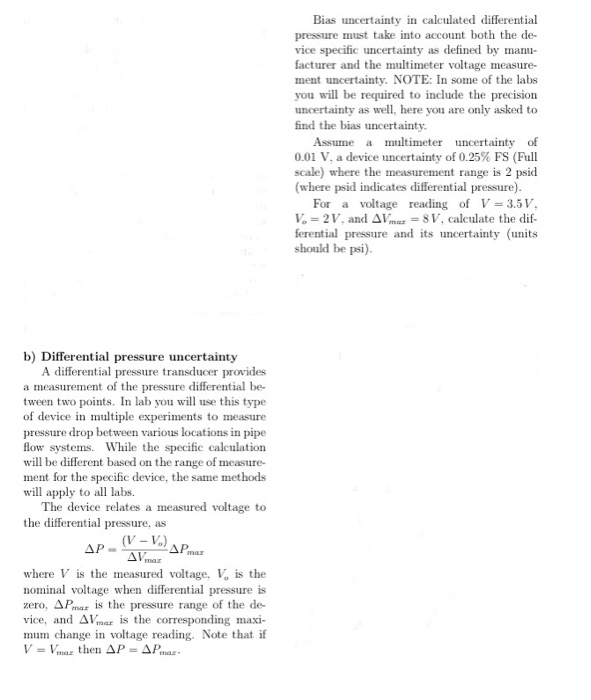 b) Differential pressure uncertainty

A differential pressure transducer provides a measurement of the pressure differential between two points. In lab you will use this type of device in multiple experiments to measure pressure drop between various locations in pipe flow systems. While the specific calculation will be different based on the range of measurement for the specific device, the same methods will apply to all labs.

The device relates a measured voltage to the differential pressure, as

$\Delta P = \frac{(V - V_o)}{\Delta V_{max}} \Delta P_{max}$

where $V$ is the measured voltage, $V_o$ is the nominal voltage when differential pressure is zero, $\Delta P_{max}$ is the pressure range of the device, and $\Delta V_{max}$ is the corresponding maximum change in voltage reading. Note that if $V = V_{max}$ then $\Delta P = \Delta P_{max}$.

Bias uncertainty in calculated differential pressure must take into account both the device specific uncertainty as defined by manufacturer and the multimeter voltage measurement uncertainty. NOTE: In some of the labs you will be required to include the precision uncertainty as well, here you are only asked to find the bias uncertainty.

Assume a multimeter uncertainty of 0.01 V, a device uncertainty of 0.25% FS (Full scale) where the measurement range is 2 psid (where psid indicates differential pressure).

For a voltage reading of $V = 3.5\,V$, $V_o = 2\,V$, and $\Delta V_{max} = 8\,V$, calculate the differential pressure and its uncertainty (units should be psi).